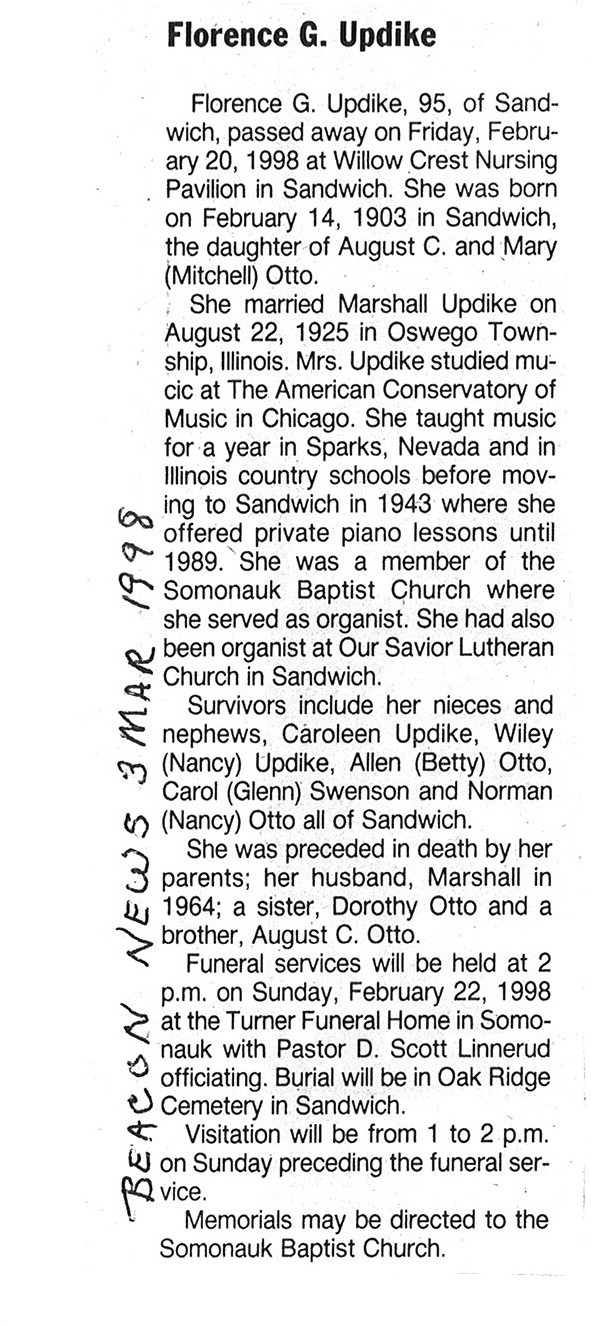 Florence G. Updike

Florence G. Updike, 95, of Sandwich, passed away on Friday, February 20, 1998 at Willow Crest Nursing Pavilion in Sandwich. She was born on February 14, 1903 in Sandwich, the daughter of August C. and Mary (Mitchell) Otto.

She married Marshall Updike on August 22, 1925 in Oswego Township, Illinois. Mrs. Updike studied music at The American Conservatory of Music in Chicago. She taught music for a year in Sparks, Nevada and in Illinois country schools before moving to Sandwich in 1943 where she offered private piano lessons until 1989. She was a member of the Somonauk Baptist Church where she served as organist. She had also been organist at Our Savior Lutheran Church in Sandwich.

Survivors include her nieces and nephews, Caroleen Updike, Wiley (Nancy) Updike, Allen (Betty) Otto, Carol (Glenn) Swenson and Norman (Nancy) Otto all of Sandwich.

She was preceded in death by her parents; her husband, Marshall in 1964; a sister, Dorothy Otto and a brother, August C. Otto.

Funeral services will be held at 2 p.m. on Sunday, February 22, 1998 at the Turner Funeral Home in Somonauk with Pastor D. Scott Linnerud officiating. Burial will be in Oak Ridge Cemetery in Sandwich.

Visitation will be from 1 to 2 p.m. on Sunday preceding the funeral service.

Memorials may be directed to the Somonauk Baptist Church.

BEACON NEWS 3 MAR 1998